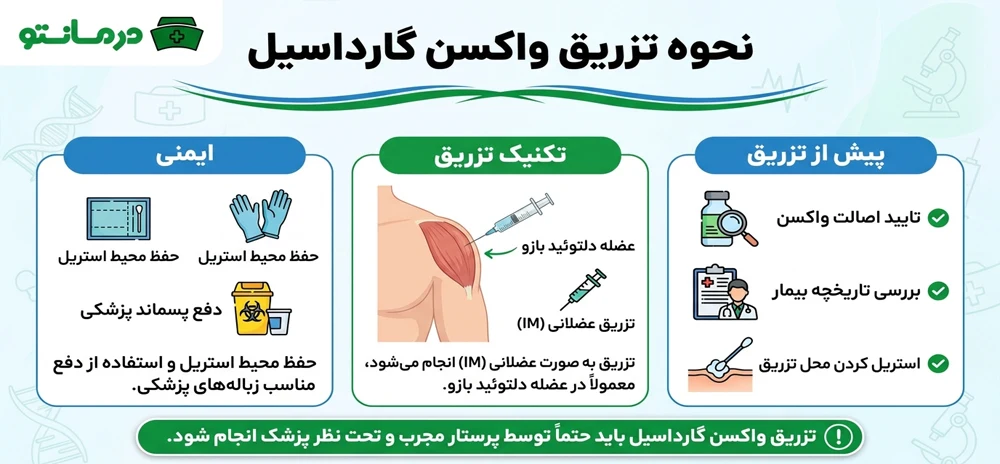 درمانتو

نحوه تزریق واکسن گارداسیل

پیش از تزریق

تایید اصالت واکسن

بررسی تاریخچه بیمار

استریل کردن محل تزریق

تکنیک تزریق

عضله دلتوئید بازو

تزریق عضلانی (IM)

تزریق به صورت عضلانی (IM) انجام می‌شود، معمولاً در عضله دلتوئید بازو.

ایمنی

حفظ محیط استریل

حفظ محیط استریل

دفع پسماند پزشکی

حفظ محیط استریل و استفاده از دفع مناسب زباله‌های پزشکی.

تزریق واکسن گارداسیل باید حتماً توسط پرستار مجرب و تحت نظر پزشک انجام شود.